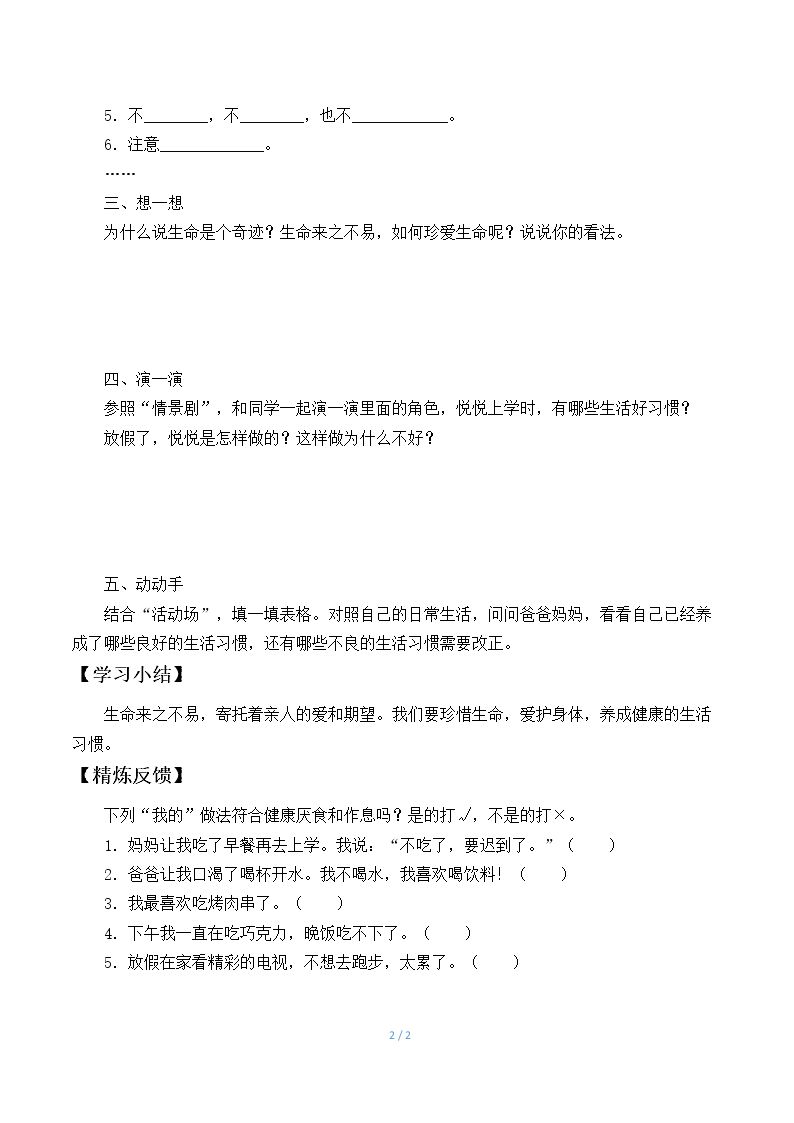 5．不____，不____，也不____。
6．注意____。
……

三、想一想

为什么说生命是个奇迹？生命来之不易，如何珍爱生命呢？说说你的看法。

四、演一演

参照“情景剧”，和同学一起演一演里面的角色，悦悦上学时，有哪些生活好习惯？放假了，悦悦是怎样做的？这样做为什么不好？

五、动动手

结合“活动场”，填一填表格。对照自己的日常生活，问问爸爸妈妈，看看自己已经养成了哪些良好的生活习惯，还有哪些不良的生活习惯需要改正。

【学习小结】

生命来之不易，寄托着亲人的爱和期望。我们要珍惜生命，爱护身体，养成健康的生活习惯。

【精炼反馈】

下列“我的”做法符合健康厌食和作息吗？是的打√，不是的打×。
1．妈妈让我吃了早餐再去上学。我说：“不吃了，要迟到了。”（ ）
2．爸爸让我口渴了喝杯开水。我不喝水，我喜欢喝饮料！（ ）
3．我最喜欢吃烤肉串了。（ ）
4．下午我一直在吃巧克力，晚饭吃不下了。（ ）
5．放假在家看精彩的电视，不想去跑步，太累了。（ ）

2 / 2